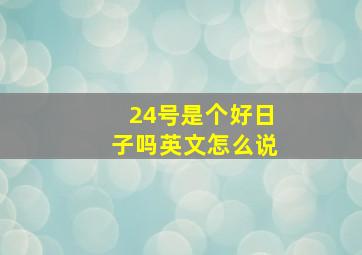 24号是个好日子吗英文怎么说